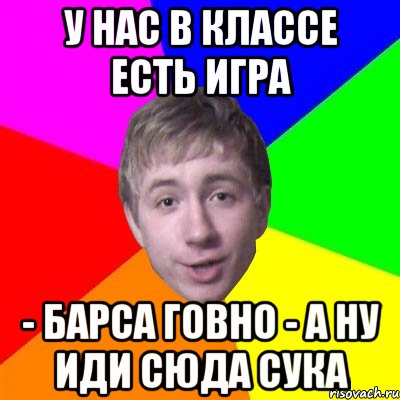 У НАС В КЛАССЕ ЕСТЬ ИГРА

- БАРСА ГОВНО - А НУ ИДИ СЮДА СУКА

risovach.ru